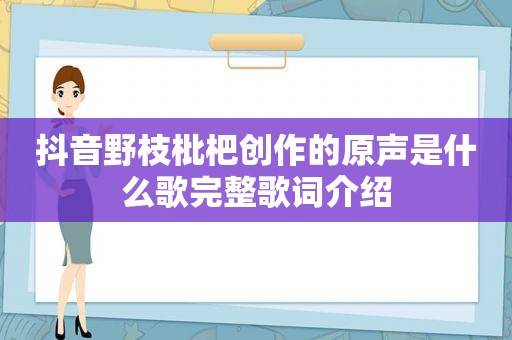 抖音野枝枇杷创作的原声是什么歌完整歌词介绍